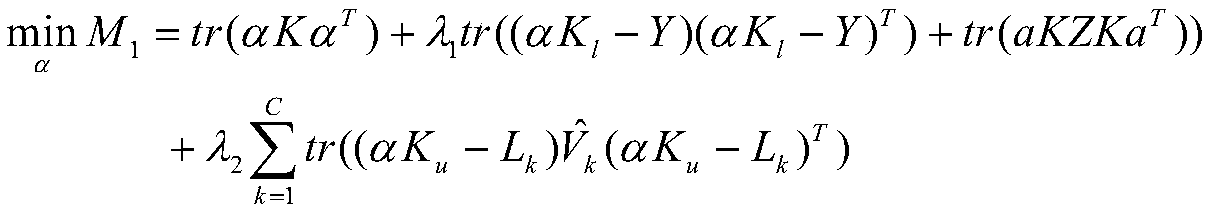 $\min_{\alpha} M_1 = tr(\alpha K \alpha^T) + \lambda_1 tr((\alpha K_l - Y)(\alpha K_l - Y)^T) + tr(aKZKa^T))$

$+ \lambda_2 \sum_{k=1}^{C} tr((\alpha K_u - L_k)\hat{V}_k(\alpha K_u - L_k)^T)$